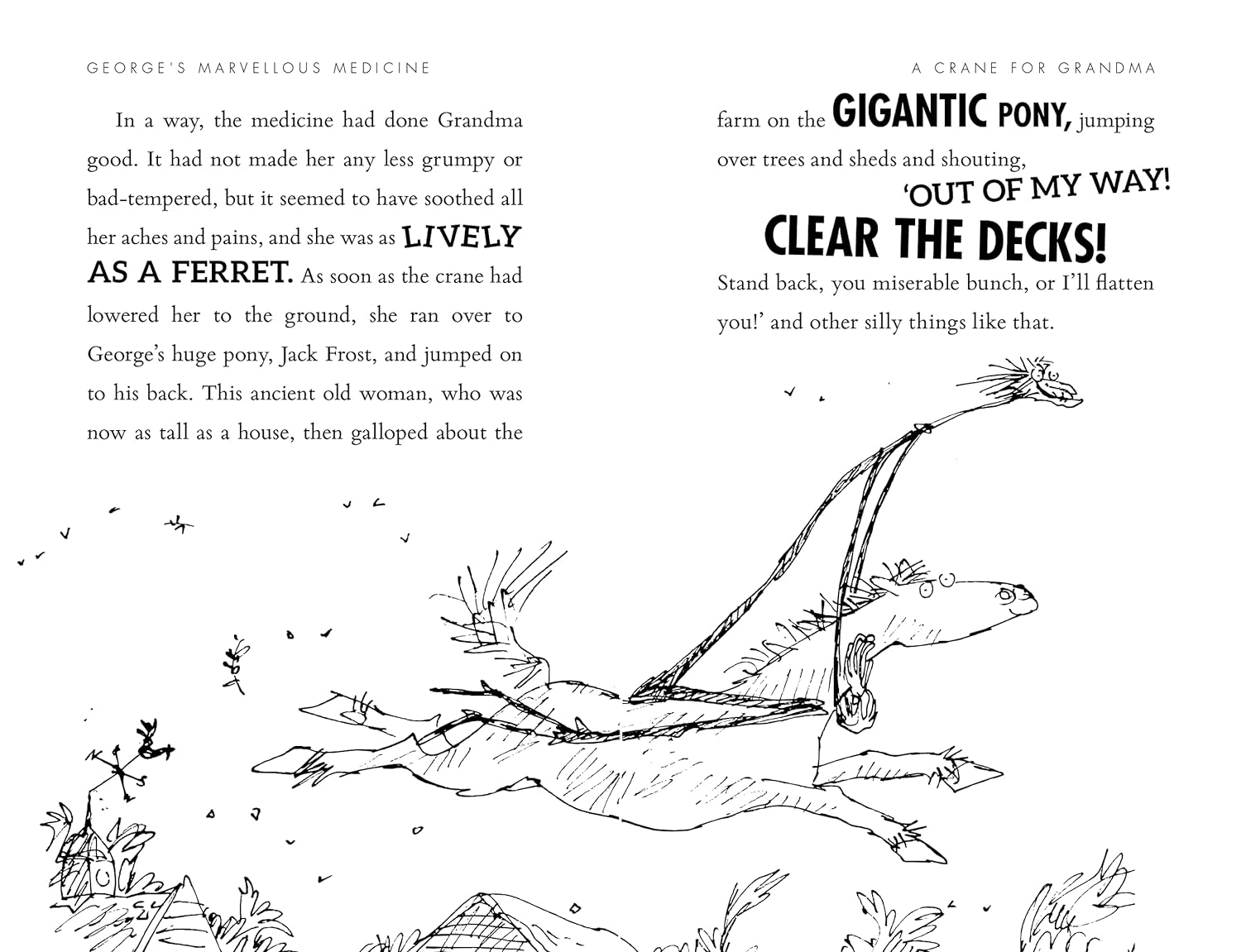 GEORGE'S MARVELLOUS MEDICINE

In a way, the medicine had done Grandma good. It had not made her any less grumpy or bad-tempered, but it seemed to have soothed all her aches and pains, and she was as LIVELY AS A FERRET. As soon as the crane had lowered her to the ground, she ran over to George's huge pony, Jack Frost, and jumped on to his back. This ancient old woman, who was now as tall as a house, then galloped about the

A CRANE FOR GRANDMA

farm on the GIGANTIC PONY, jumping over trees and sheds and shouting,

'OUT OF MY WAY!

CLEAR THE DECKS!

Stand back, you miserable bunch, or I'll flatten you!' and other silly things like that.